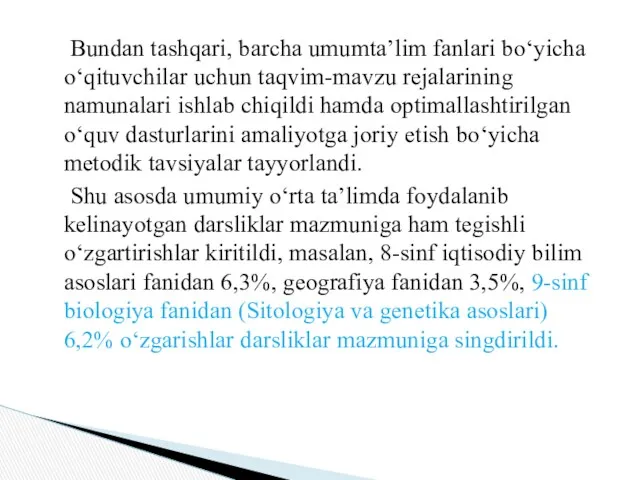 Bundan tashqari, barcha umumta’lim fanlari bo‘yicha o‘qituvchilar uchun taqvim-mavzu rejalarining namunalari ishlab chiqildi hamda optimallashtirilgan o‘quv dasturlarini amaliyotga joriy etish bo‘yicha metodik tavsiyalar tayyorlandi.

Shu asosda umumiy o‘rta ta’limda foydalanib kelinayotgan darsliklar mazmuniga ham tegishli o‘zgartirishlar kiritildi, masalan, 8-sinf iqtisodiy bilim asoslari fanidan 6,3%, geografiya fanidan 3,5%, 9-sinf biologiya fanidan (Sitologiya va genetika asoslari) 6,2% o‘zgarishlar darsliklar mazmuniga singdirildi.